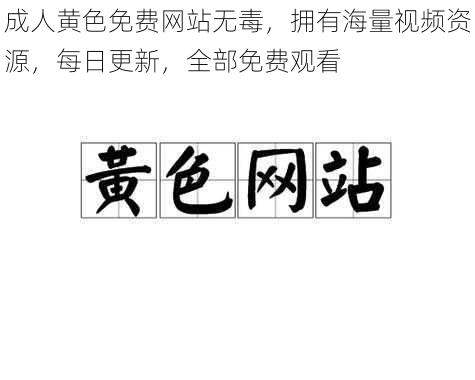 成人黄色免费网站无毒，拥有海量视频资源，每日更新，全部免费观看

黄色网站